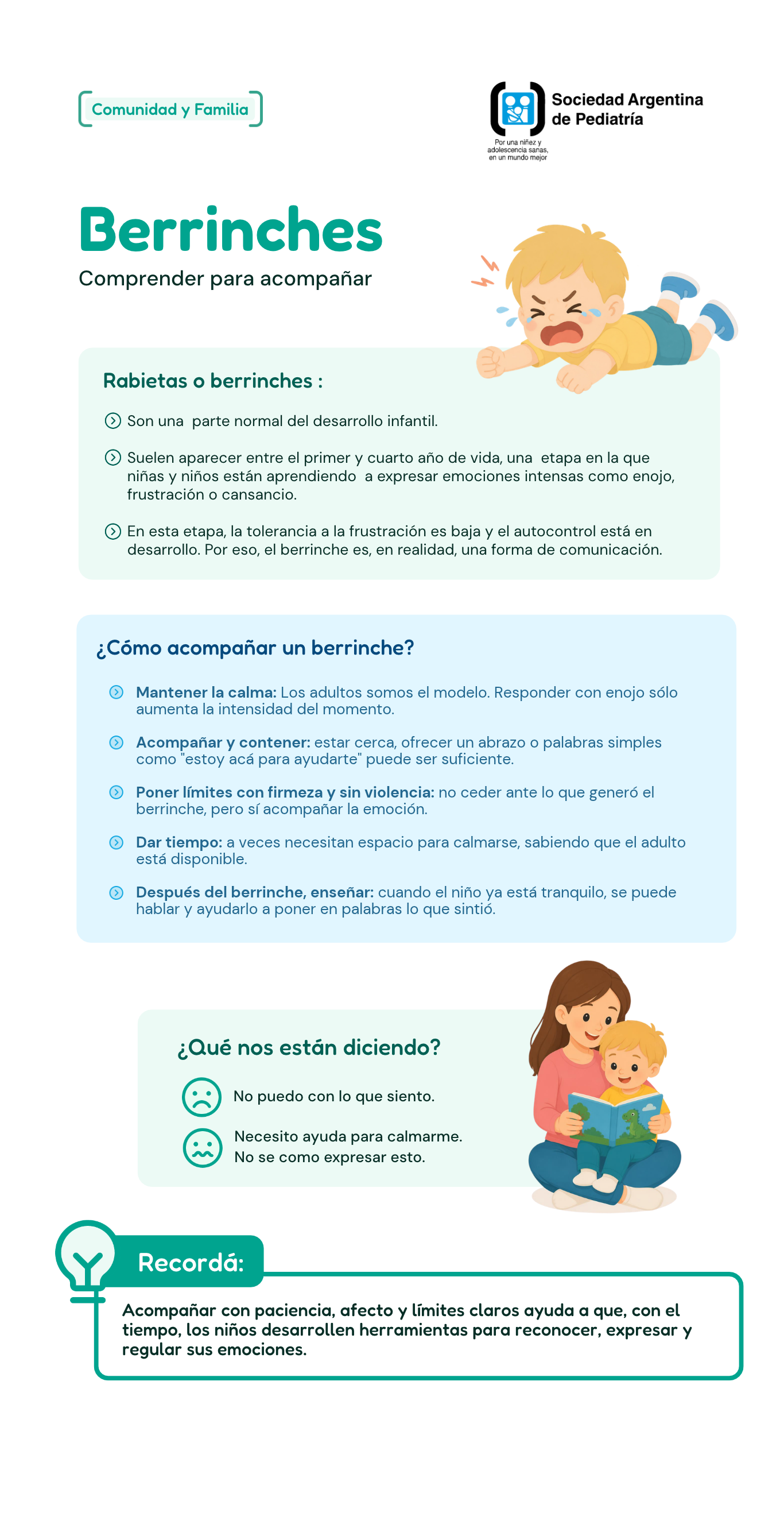 Comunidad y Familia

Sociedad Argentina de Pediatría

Por una niñez y adolescencia sanas, en un mundo mejor

Berrinches

Comprender para acompañar

Rabietas o berrinches :

Son una parte normal del desarrollo infantil.

Suelen aparecer entre el primer y cuarto año de vida, una etapa en la que niñas y niños están aprendiendo a expresar emociones intensas como enojo, frustración o cansancio.

En esta etapa, la tolerancia a la frustración es baja y el autocontrol está en desarrollo. Por eso, el berrinche es, en realidad, una forma de comunicación.

¿Cómo acompañar un berrinche?

Mantener la calma: Los adultos somos el modelo. Responder con enojo sólo aumenta la intensidad del momento.

Acompañar y contener: estar cerca, ofrecer un abrazo o palabras simples como "estoy acá para ayudarte" puede ser suficiente.

Poner límites con firmeza y sin violencia: no ceder ante lo que generó el berrinche, pero sí acompañar la emoción.

Dar tiempo: a veces necesitan espacio para calmarse, sabiendo que el adulto está disponible.

Después del berrinche, enseñar: cuando el niño ya está tranquilo, se puede hablar y ayudarlo a poner en palabras lo que sintió.

¿Qué nos están diciendo?

No puedo con lo que siento.

Necesito ayuda para calmarme.
No se como expresar esto.

Recordá:

Acompañar con paciencia, afecto y límites claros ayuda a que, con el tiempo, los niños desarrollen herramientas para reconocer, expresar y regular sus emociones.